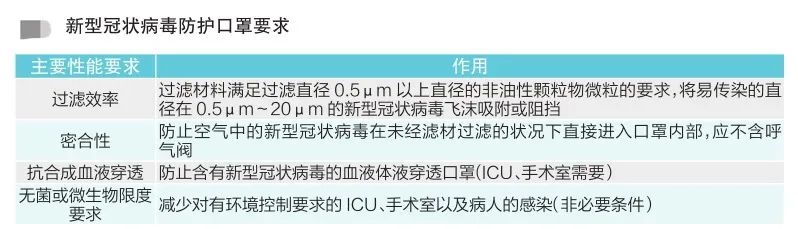 新型冠状病毒防护口罩要求

| 主要性能要求 | 作用 |
|---|---|
| 过滤效率 | 过滤材料满足过滤直径 0.5μm 以上直径的非油性颗粒物微粒的要求，将易传染的直径在 0.5μm～20μm 的新型冠状病毒飞沫吸附或阻挡 |
| 密合性 | 防止空气中的新型冠状病毒在未经滤材过滤的状况下直接进入口罩内部，应不含呼气阀 |
| 抗合成血液穿透 | 防止含有新型冠状病毒的血液体液穿透口罩(ICU、手术室需要) |
| 无菌或微生物限度要求 | 减少对有环境控制要求的 ICU、手术室以及病人的感染(非必要条件) |